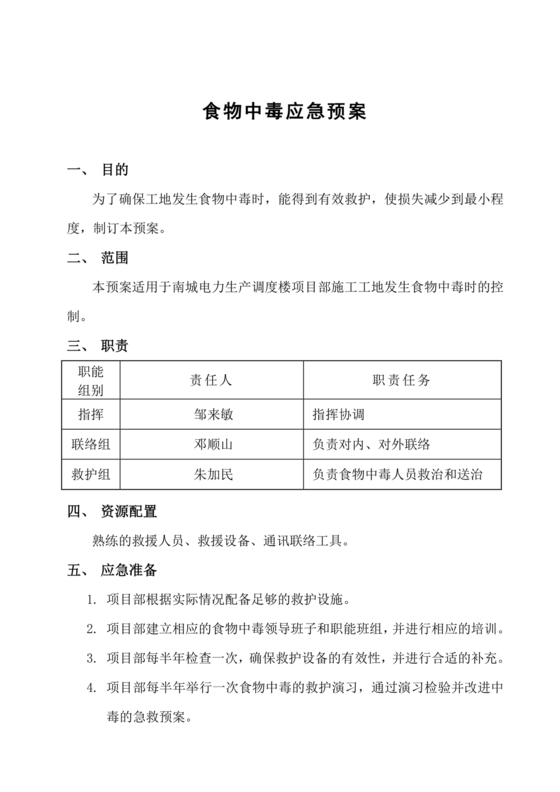 食物中毒应急预案

一、 目的

为了确保工地发生食物中毒时，能得到有效救护，使损失减少到最小程度，制订本预案。

二、 范围

本预案适用于南城电力生产调度楼项目部施工工地发生食物中毒时的控制。

三、 职责

| 职能组别 | 责任人 | 职责任务 |
|---|---|---|
| 指挥 | 邹来敏 | 指挥协调 |
| 联络组 | 邓顺山 | 负责对内、对外联络 |
| 救护组 | 朱加民 | 负责食物中毒人员救治和送治 |

四、 资源配置

熟练的救援人员、救援设备、通讯联络工具。

五、 应急准备

1. 项目部根据实际情况配备足够的救护设施。

2. 项目部建立相应的食物中毒领导班子和职能班组，并进行相应的培训。

3. 项目部每半年检查一次，确保救护设备的有效性，并进行合适的补充。

4. 项目部每半年举行一次食物中毒的救护演习，通过演习检验并改进中毒的急救预案。